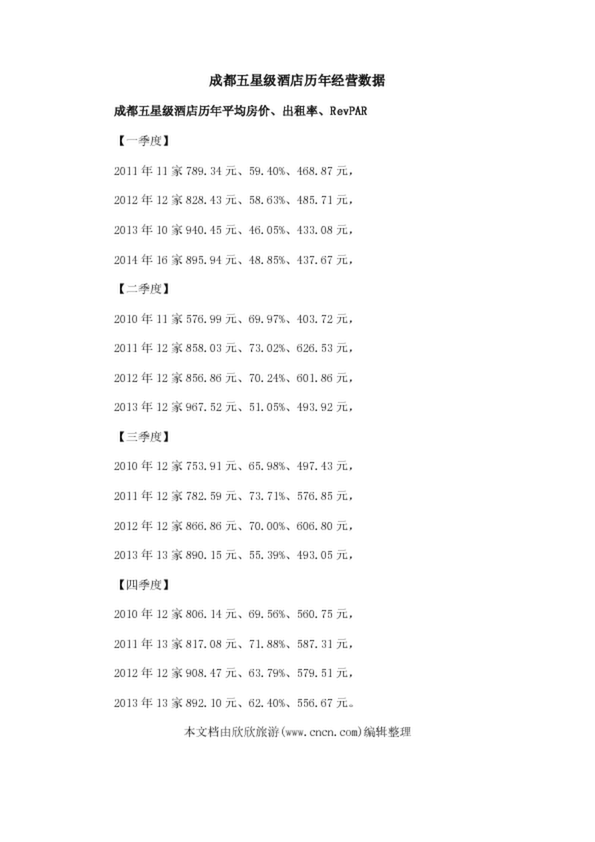 成都五星级酒店历年经营数据

成都五星级酒店历年平均房价、出租率、RevPAR

【一季度】

2011年11家789.34元、59.40%、468.87元，

2012年12家828.43元、58.63%、485.71元，

2013年10家940.45元、46.05%、433.08元，

2014年16家895.94元、48.85%、437.67元，

【二季度】

2010年11家576.99元、69.97%、403.72元，

2011年12家858.03元、73.02%、626.53元，

2012年12家856.86元、70.24%、601.86元，

2013年12家967.52元、51.05%、493.92元，

【三季度】

2010年12家753.91元、65.98%、497.43元，

2011年12家782.59元、73.71%、576.85元，

2012年12家866.86元、70.00%、606.80元，

2013年13家890.15元、55.39%、493.05元，

【四季度】

2010年12家806.14元、69.56%、560.75元，

2011年13家817.08元、71.88%、587.31元，

2012年12家908.47元、63.79%、579.51元，

2013年13家892.10元、62.40%、556.67元。

本文档由欣欣旅游(www.cncn.com)编辑整理